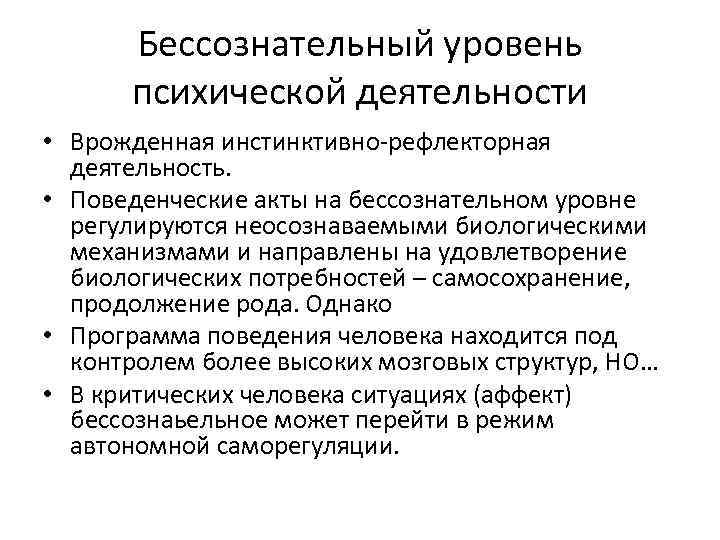 Бессознательный уровень психической деятельности

• Врожденная инстинктивно-рефлекторная деятельность.
• Поведенческие акты на бессознательном уровне регулируются неосознаваемыми биологическими механизмами и направлены на удовлетворение биологических потребностей – самосохранение, продолжение рода. Однако
• Программа поведения человека находится под контролем более высоких мозговых структур, НО…
• В критических человека ситуациях (аффект) бессознаьельное может перейти в режим автономной саморегуляции.